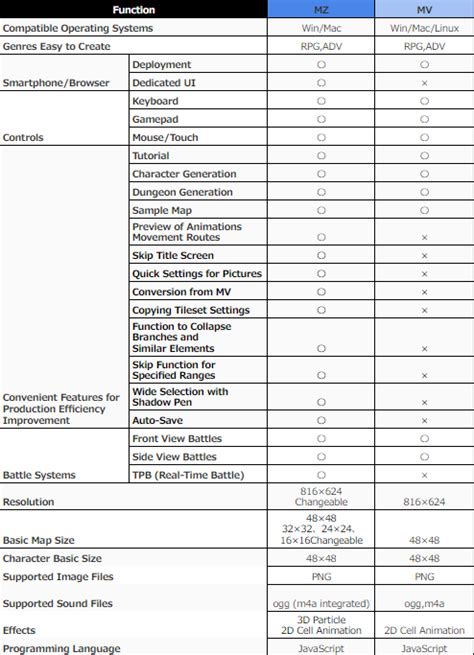 | Function | | MZ | MV |
|---|---|---|---|
| Compatible Operating Systems | | Win/Mac | Win/Mac/Linux |
| Genres Easy to Create | | RPG,ADV | RPG,ADV |
| Smartphone/Browser | Deployment | ○ | ○ |
| | Dedicated UI | ○ | × |
| Controls | Keyboard | ○ | ○ |
| | Gamepad | ○ | ○ |
| | Mouse/Touch | ○ | ○ |
| Convenient Features for Production Efficiency Improvement | Tutorial | ○ | ○ |
| | Character Generation | ○ | ○ |
| | Dungeon Generation | ○ | ○ |
| | Sample Map | ○ | ○ |
| | Preview of Animations Movement Routes | ○ | × |
| | Skip Title Screen | ○ | × |
| | Quick Settings for Pictures | ○ | × |
| | Conversion from MV | ○ | × |
| | Copying Tileset Settings | ○ | × |
| | Function to Collapse Branches and Similar Elements | ○ | × |
| | Skip Function for Specified Ranges | ○ | × |
| | Wide Selection with Shadow Pen | ○ | × |
| | Auto-Save | ○ | × |
| Battle Systems | Front View Battles | ○ | ○ |
| | Side View Battles | ○ | ○ |
| | TPB (Real-Time Battle) | ○ | × |
| Resolution | | 816×624 Changeable | 816×624 |
| Basic Map Size | | 48×48 32×32、24×24、16×16Changeable | 48×48 |
| Character Basic Size | | 48×48 | 48×48 |
| Supported Image Files | | PNG | PNG |
| Supported Sound Files | | ogg (m4a integrated) | ogg,m4a |
| Effects | | 3D Particle 2D Cell Animation | 2D Cell Animation |
| Programming Language | | JavaScript | JavaScript |